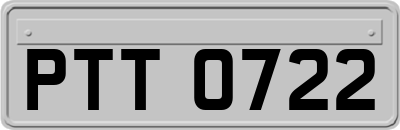 PTT 0722